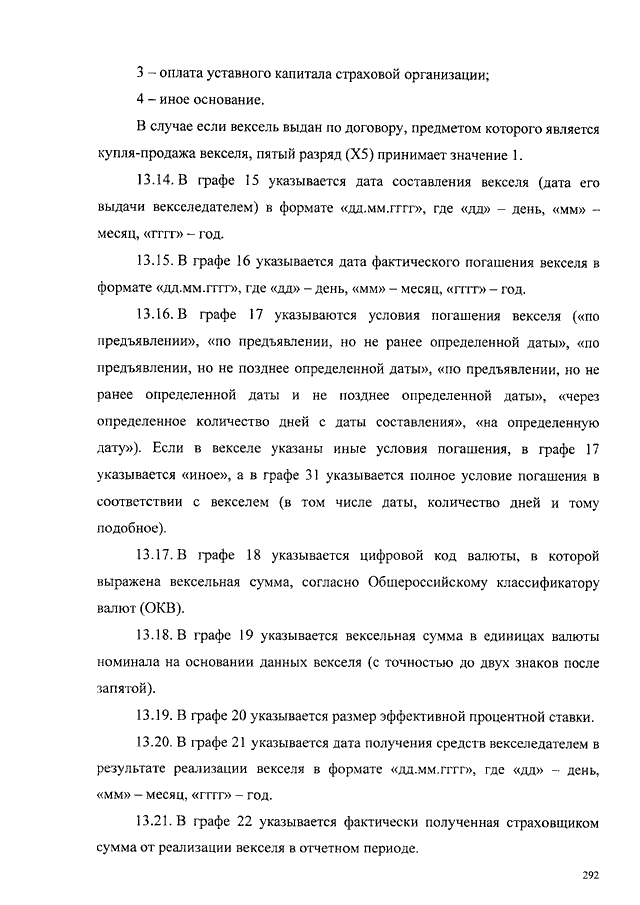 3 – оплата уставного капитала страховой организации;

4 – иное основание.

В случае если вексель выдан по договору, предметом которого является купля-продажа векселя, пятый разряд (X5) принимает значение 1.

13.14. В графе 15 указывается дата составления векселя (дата его выдачи векселедателем) в формате «дд.мм.гггг», где «дд» – день, «мм» – месяц, «гггг» – год.

13.15. В графе 16 указывается дата фактического погашения векселя в формате «дд.мм.гггг», где «дд» – день, «мм» – месяц, «гггг» – год.

13.16. В графе 17 указываются условия погашения векселя («по предъявлении», «по предъявлении, но не ранее определенной даты», «по предъявлении, но не позднее определенной даты», «по предъявлении, но не ранее определенной даты и не позднее определенной даты», «через определенное количество дней с даты составления», «на определенную дату»). Если в векселе указаны иные условия погашения, в графе 17 указывается «иное», а в графе 31 указывается полное условие погашения в соответствии с векселем (в том числе даты, количество дней и тому подобное).

13.17. В графе 18 указывается цифровой код валюты, в которой выражена вексельная сумма, согласно Общероссийскому классификатору валют (ОКВ).

13.18. В графе 19 указывается вексельная сумма в единицах валюты номинала на основании данных векселя (с точностью до двух знаков после запятой).

13.19. В графе 20 указывается размер эффективной процентной ставки.

13.20. В графе 21 указывается дата получения средств векселедателем в результате реализации векселя в формате «дд.мм.гггг», где «дд» – день, «мм» – месяц, «гггг» – год.

13.21. В графе 22 указывается фактически полученная страховщиком сумма от реализации векселя в отчетном периоде.

292